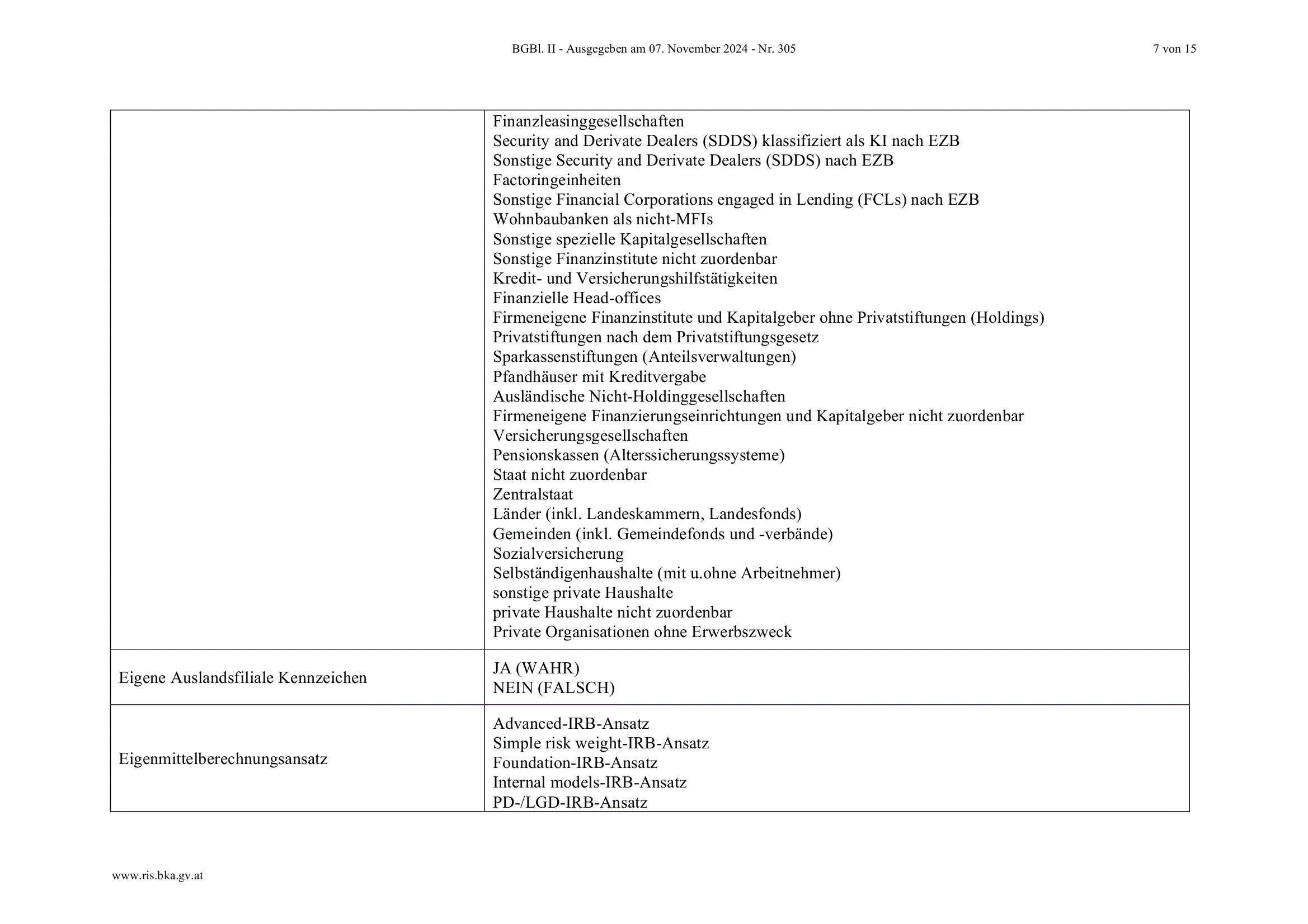 BGBl. II - Ausgegeben am 07. November 2024 - Nr. 305 7 von 15

| | |
|---|---|
| | Finanzleasinggesellschaften<br>Security and Derivate Dealers (SDDS) klassifiziert als KI nach EZB<br>Sonstige Security and Derivate Dealers (SDDS) nach EZB<br>Factoringeinheiten<br>Sonstige Financial Corporations engaged in Lending (FCLs) nach EZB<br>Wohnbaubanken als nicht-MFIs<br>Sonstige spezielle Kapitalgesellschaften<br>Sonstige Finanzinstitute nicht zuordenbar<br>Kredit- und Versicherungshilfstätigkeiten<br>Finanzielle Head-offices<br>Firmeneigene Finanzinstitute und Kapitalgeber ohne Privatstiftungen (Holdings)<br>Privatstiftungen nach dem Privatstiftungsgesetz<br>Sparkassenstiftungen (Anteilsverwaltungen)<br>Pfandhäuser mit Kreditvergabe<br>Ausländische Nicht-Holdinggesellschaften<br>Firmeneigene Finanzierungseinrichtungen und Kapitalgeber nicht zuordenbar<br>Versicherungsgesellschaften<br>Pensionskassen (Alterssicherungssysteme)<br>Staat nicht zuordenbar<br>Zentralstaat<br>Länder (inkl. Landeskammern, Landesfonds)<br>Gemeinden (inkl. Gemeindefonds und -verbände)<br>Sozialversicherung<br>Selbständigenhaushalte (mit u.ohne Arbeitnehmer)<br>sonstige private Haushalte<br>private Haushalte nicht zuordenbar<br>Private Organisationen ohne Erwerbszweck |
| Eigene Auslandsfiliale Kennzeichen | JA (WAHR)<br>NEIN (FALSCH) |
| Eigenmittelberechnungsansatz | Advanced-IRB-Ansatz<br>Simple risk weight-IRB-Ansatz<br>Foundation-IRB-Ansatz<br>Internal models-IRB-Ansatz<br>PD-/LGD-IRB-Ansatz |

www.ris.bka.gv.at